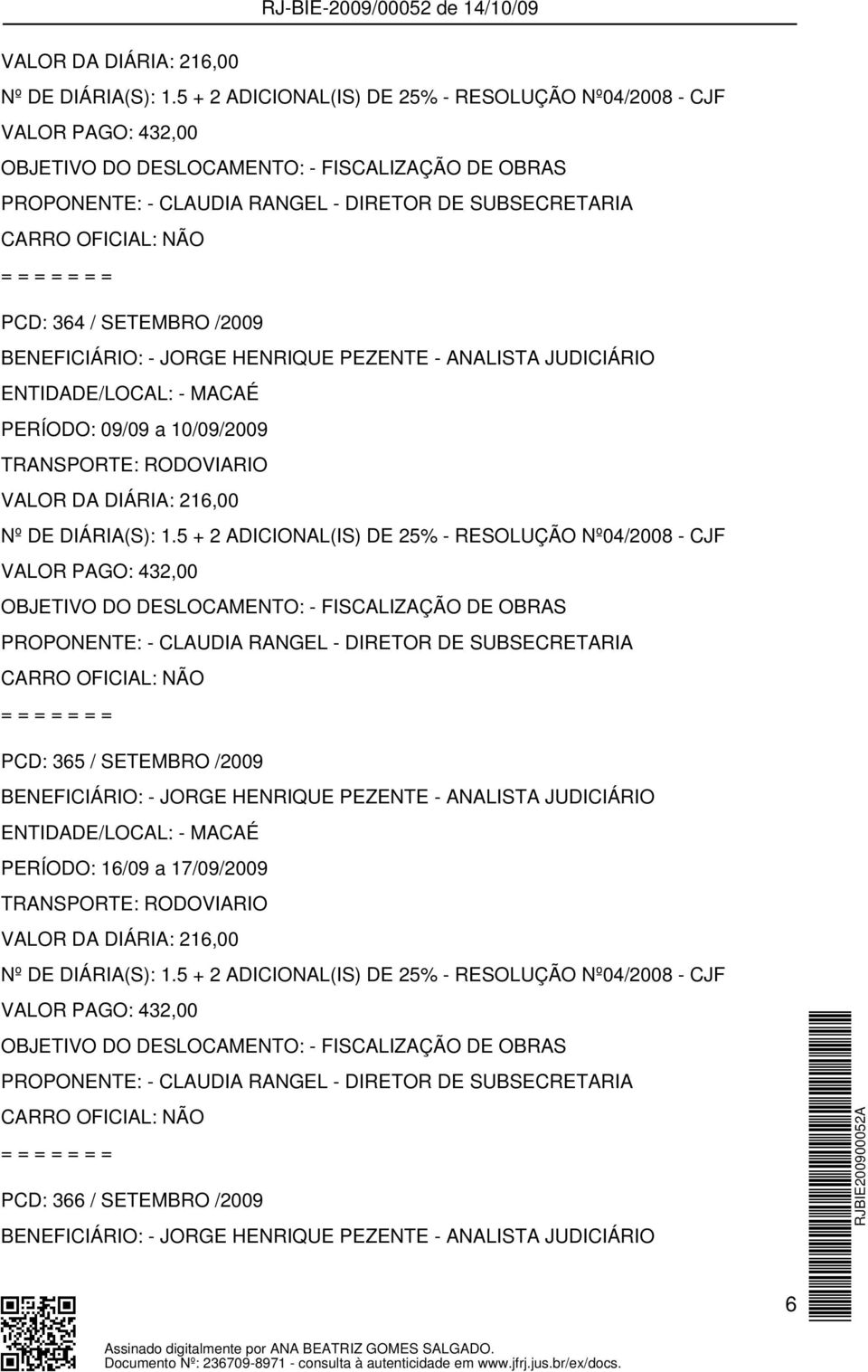 RJ-BIE-2009/00052 de 14/10/09

VALOR DA DIÁRIA: 216,00
Nº DE DIÁRIA(S): 1.5 + 2 ADICIONAL(IS) DE 25% - RESOLUÇÃO Nº04/2008 - CJF
VALOR PAGO: 432,00
OBJETIVO DO DESLOCAMENTO: - FISCALIZAÇÃO DE OBRAS
PROPONENTE: - CLAUDIA RANGEL - DIRETOR DE SUBSECRETARIA
CARRO OFICIAL: NÃO
= = = = = = =
PCD: 364 / SETEMBRO /2009
BENEFICIÁRIO: - JORGE HENRIQUE PEZENTE - ANALISTA JUDICIÁRIO
ENTIDADE/LOCAL: - MACAÉ
PERÍODO: 09/09 a 10/09/2009
TRANSPORTE: RODOVIARIO
VALOR DA DIÁRIA: 216,00
Nº DE DIÁRIA(S): 1.5 + 2 ADICIONAL(IS) DE 25% - RESOLUÇÃO Nº04/2008 - CJF
VALOR PAGO: 432,00
OBJETIVO DO DESLOCAMENTO: - FISCALIZAÇÃO DE OBRAS
PROPONENTE: - CLAUDIA RANGEL - DIRETOR DE SUBSECRETARIA
CARRO OFICIAL: NÃO
= = = = = = =
PCD: 365 / SETEMBRO /2009
BENEFICIÁRIO: - JORGE HENRIQUE PEZENTE - ANALISTA JUDICIÁRIO
ENTIDADE/LOCAL: - MACAÉ
PERÍODO: 16/09 a 17/09/2009
TRANSPORTE: RODOVIARIO
VALOR DA DIÁRIA: 216,00
Nº DE DIÁRIA(S): 1.5 + 2 ADICIONAL(IS) DE 25% - RESOLUÇÃO Nº04/2008 - CJF
VALOR PAGO: 432,00
OBJETIVO DO DESLOCAMENTO: - FISCALIZAÇÃO DE OBRAS
PROPONENTE: - CLAUDIA RANGEL - DIRETOR DE SUBSECRETARIA
CARRO OFICIAL: NÃO
= = = = = = =
PCD: 366 / SETEMBRO /2009
BENEFICIÁRIO: - JORGE HENRIQUE PEZENTE - ANALISTA JUDICIÁRIO

RJBIE200900052A

6

Assinado digitalmente por ANA BEATRIZ GOMES SALGADO.
Documento Nº: 236709-8971 - consulta à autenticidade em www.jfrj.jus.br/ex/docs.